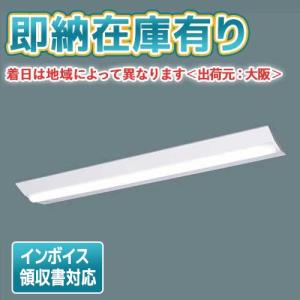 即納在庫有り

着日は地域によって異なります＜出荷元：大阪＞

インボイス
領収書対応